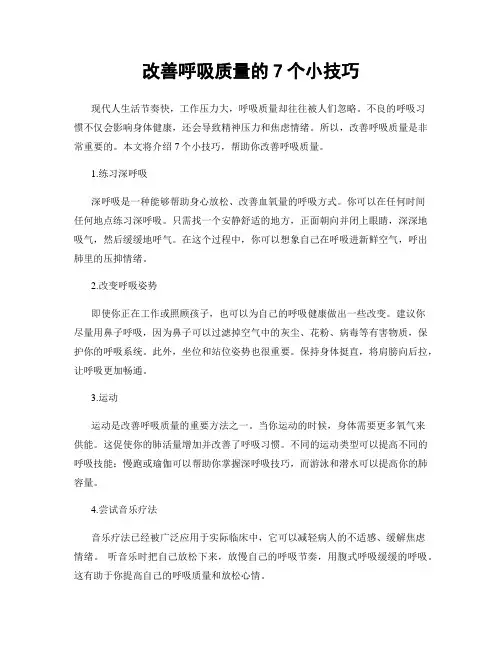 改善呼吸质量的 7 个小技巧

现代人生活节奏快，工作压力大，呼吸质量却往往被人们忽略。不良的呼吸习惯不仅会影响身体健康，还会导致精神压力和焦虑情绪。所以，改善呼吸质量是非常重要的。本文将介绍 7 个小技巧，帮助你改善呼吸质量。

1.练习深呼吸

深呼吸是一种能够帮助身心放松、改善血氧量的呼吸方式。你可以在任何时间任何地点练习深呼吸。只需找一个安静舒适的地方，正面朝向并闭上眼睛，深深地吸气，然后缓缓地呼气。在这个过程中，你可以想象自己在呼吸进新鲜空气，呼出肺里的压抑情绪。

2.改变呼吸姿势

即使你正在工作或照顾孩子，也可以为自己的呼吸健康做出一些改变。建议你尽量用鼻子呼吸，因为鼻子可以过滤掉空气中的灰尘、花粉、病毒等有害物质，保护你的呼吸系统。此外，坐位和站位姿势也很重要。保持身体挺直，将肩膀向后拉，让呼吸更加畅通。

3.运动

运动是改善呼吸质量的重要方法之一。当你运动的时候，身体需要更多氧气来供能。这促使你的肺活量增加并改善了呼吸习惯。不同的运动类型可以提高不同的呼吸技能：慢跑或瑜伽可以帮助你掌握深呼吸技巧，而游泳和潜水可以提高你的肺容量。

4.尝试音乐疗法

音乐疗法已经被广泛应用于实际临床中，它可以减轻病人的不适感、缓解焦虑情绪。 听音乐时把自己放松下来，放慢自己的呼吸节奏，用腹式呼吸缓缓的呼吸，这有助于你提高自己的呼吸质量和放松心情。